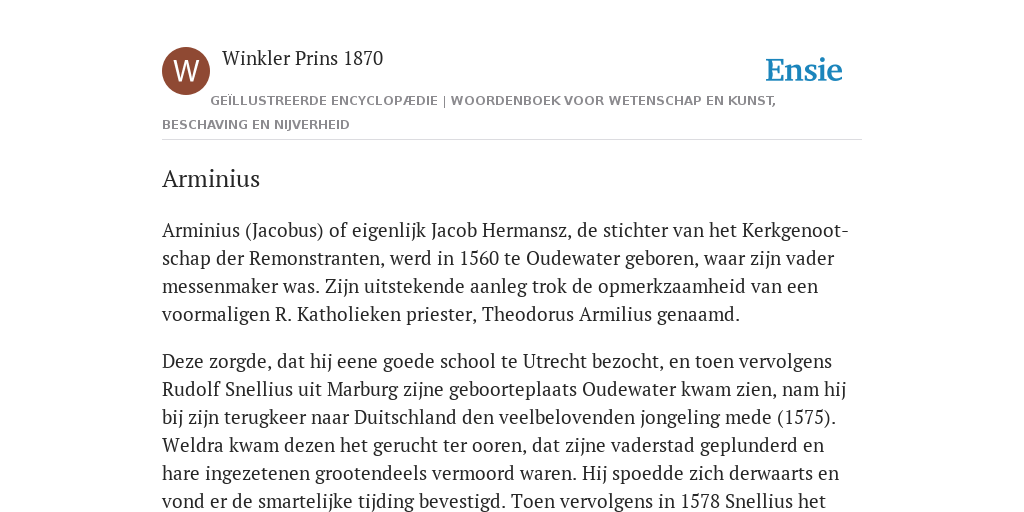 W

Winkler Prins 1870

Ensie

GEÏLLUSTREERDE ENCYCLOPÆDIE | WOORDENBOEK VOOR WETENSCHAP EN KUNST, BESCHAVING EN NIJVERHEID

Arminius

Arminius (Jacobus) of eigenlijk Jacob Hermansz, de stichter van het Kerkgenootschap der Remonstranten, werd in 1560 te Oudewater geboren, waar zijn vader messenmaker was. Zijn uitstekende aanleg trok de opmerkzaamheid van een voormaligen R. Katholieken priester, Theodorus Armilius genaamd.

Deze zorgde, dat hij eene goede school te Utrecht bezocht, en toen vervolgens Rudolf Snellius uit Marburg zijne geboorteplaats Oudewater kwam zien, nam hij bij zijn terugkeer naar Duitschland den veelbelovenden jongeling mede (1575). Weldra kwam dezen het gerucht ter ooren, dat zijne vaderstad geplunderd en hare ingezetenen grootendeels vermoord waren. Hij spoedde zich derwaarts en vond er de smartelijke tijding bevestigd. Toen vervolgens in 1578 Snellius het